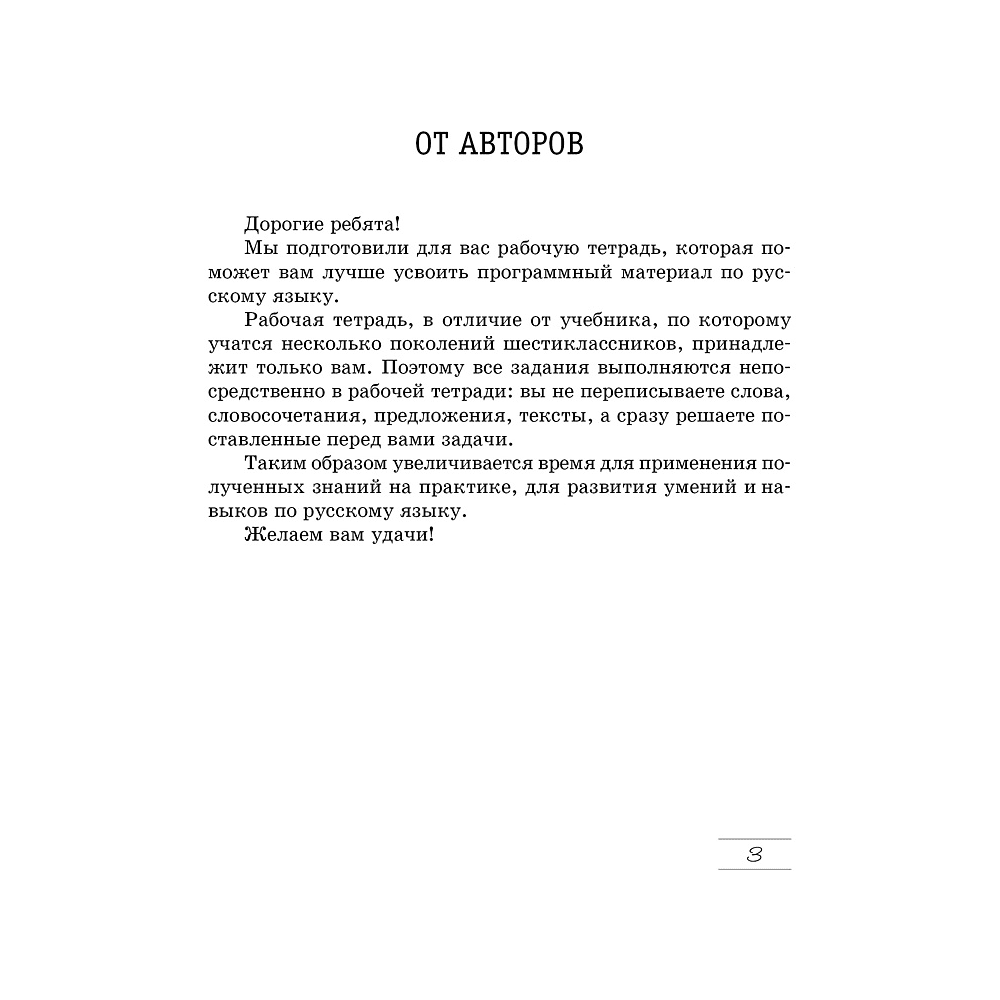 ОТ АВТОРОВ

Дорогие ребята!

Мы подготовили для вас рабочую тетрадь, которая поможет вам лучше усвоить программный материал по русскому языку.

Рабочая тетрадь, в отличие от учебника, по которому учатся несколько поколений шестиклассников, принадлежит только вам. Поэтому все задания выполняются непосредственно в рабочей тетради: вы не переписываете слова, словосочетания, предложения, тексты, а сразу решаете поставленные перед вами задачи.

Таким образом увеличивается время для применения полученных знаний на практике, для развития умений и навыков по русскому языку.

Желаем вам удачи!

3